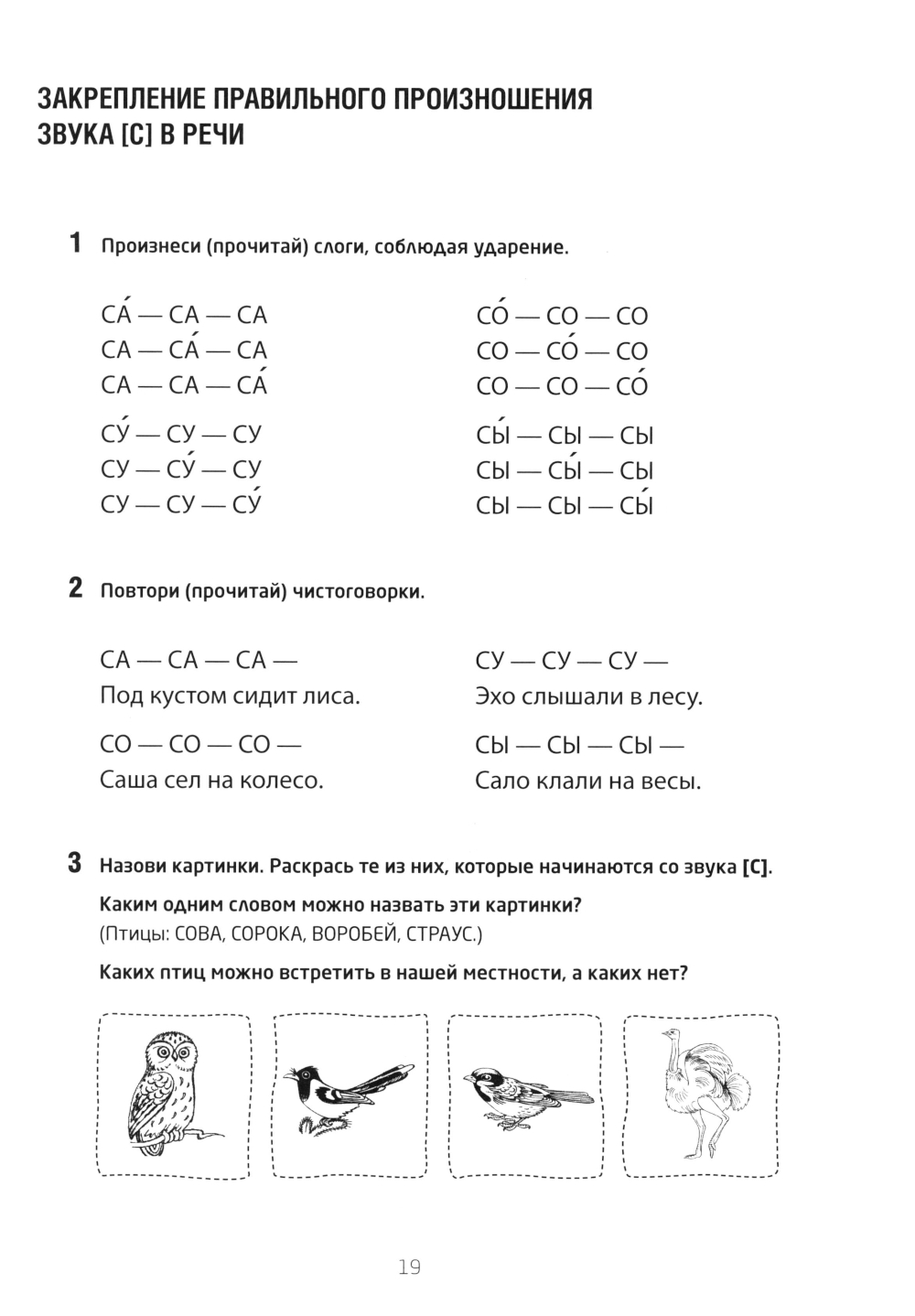 ЗАКРЕПЛЕНИЕ ПРАВИЛЬНОГО ПРОИЗНОШЕНИЯ ЗВУКА [С] В РЕЧИ

1 Произнеси (прочитай) слоги, соблюдая ударение.

СА́ — СА — СА
СА — СА́ — СА
СА — СА — СА́

СУ́ — СУ — СУ
СУ — СУ́ — СУ
СУ — СУ — СУ́

СО́ — СО — СО
СО — СО́ — СО
СО — СО — СО́

СЫ́ — СЫ — СЫ
СЫ — СЫ́ — СЫ
СЫ — СЫ — СЫ́

2 Повтори (прочитай) чистоговорки.

СА — СА — СА —
Под кустом сидит лиса.

СО — СО — СО —
Саша сел на колесо.

СУ — СУ — СУ —
Эхо слышали в лесу.

СЫ — СЫ — СЫ —
Сало клали на весы.

3 Назови картинки. Раскрась те из них, которые начинаются со звука [С].

Каким одним словом можно назвать эти картинки?
(Птицы: СОВА, СОРОКА, ВОРОБЕЙ, СТРАУС.)

Каких птиц можно встретить в нашей местности, а каких нет?

19